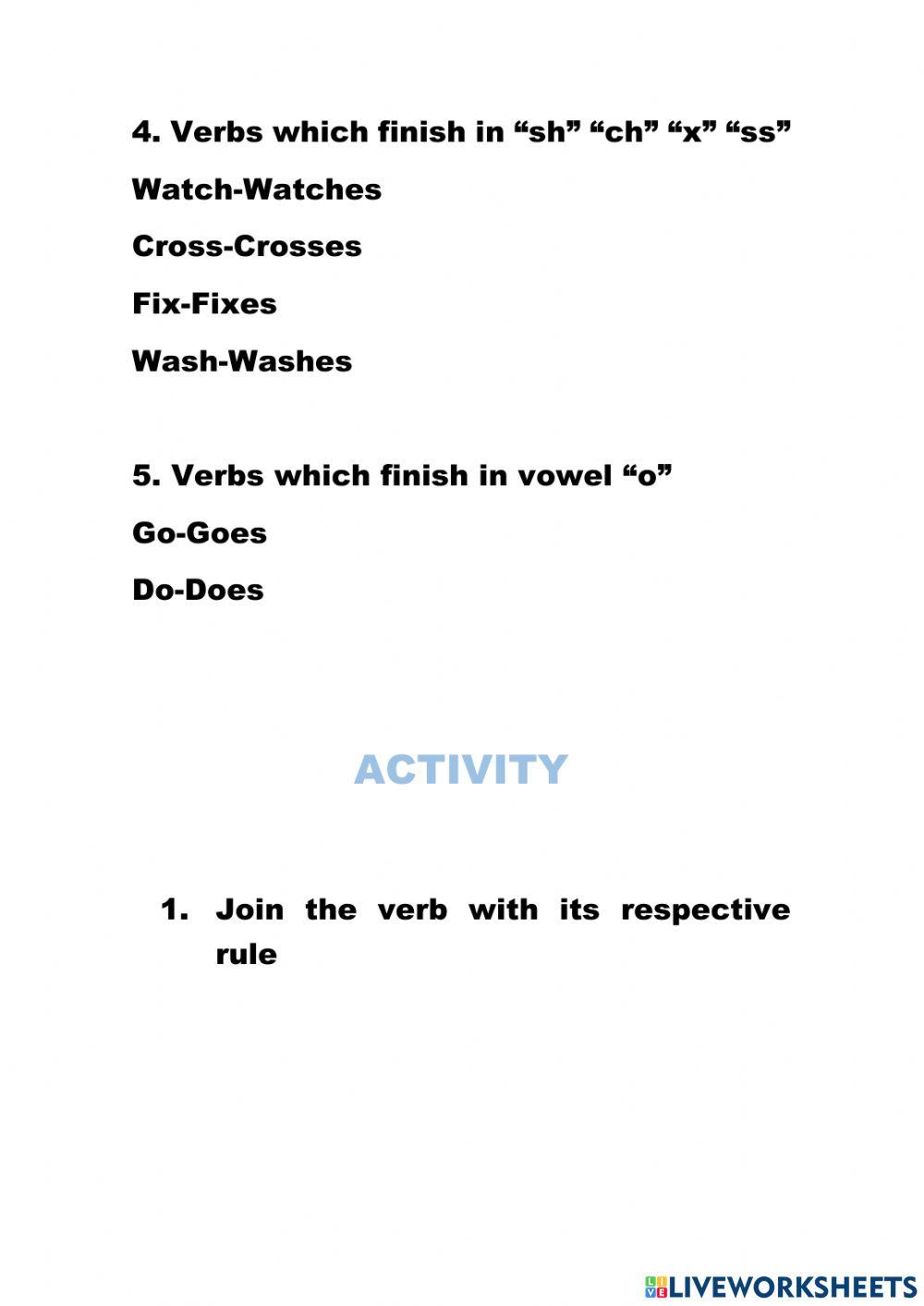 4. Verbs which finish in “sh” “ch” “x” “ss”

Watch-Watches

Cross-Crosses

Fix-Fixes

Wash-Washes

5. Verbs which finish in vowel “o”

Go-Goes

Do-Does

ACTIVITY

1. Join the verb with its respective rule

LIVEWORKSHEETS